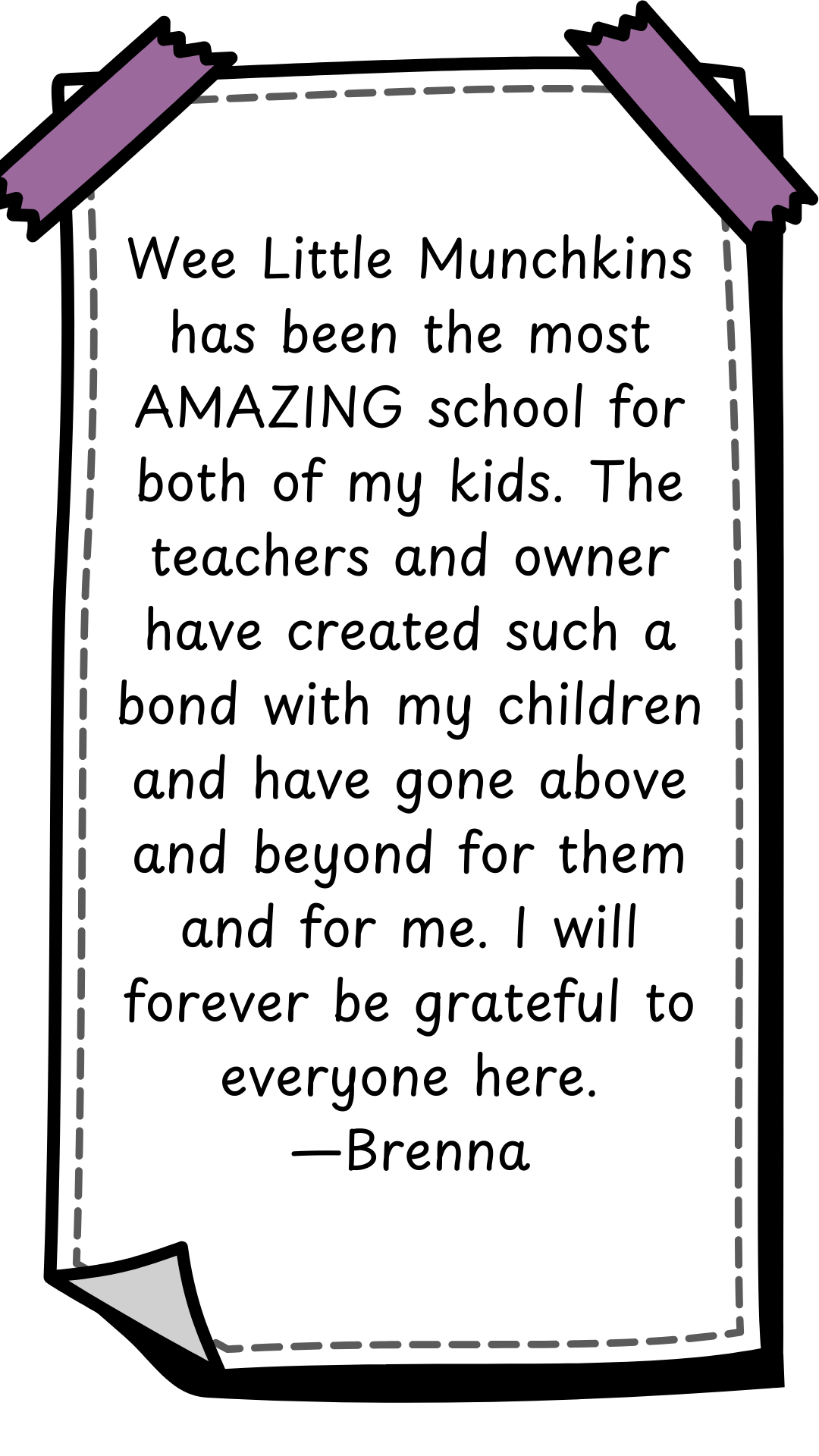 Wee Little Munchkins has been the most AMAZING school for both of my kids. The teachers and owner have created such a bond with my children and have gone above and beyond for them and for me. I will forever be grateful to everyone here.

—Brenna